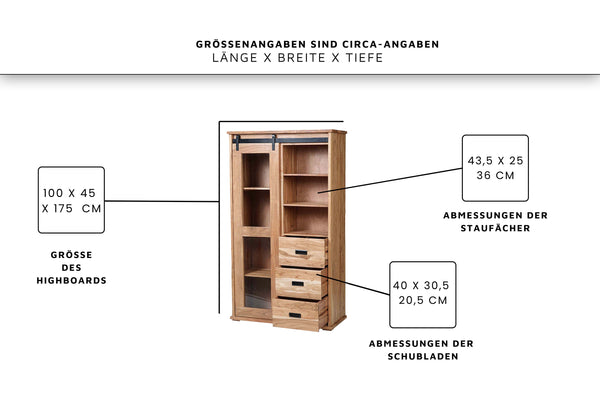 GRÖSSENANGABEN SIND CIRCA-ANGABEN
LÄNGE X BREITE X TIEFE

100 X 45
X 175 CM

GRÖSSE
DES
HIGHBOARDS

43,5 X 25
36 CM

ABMESSUNGEN DER
STAUFÄCHER

40 X 30,5
20,5 CM

ABMESSUNGEN DER
SCHUBLADEN